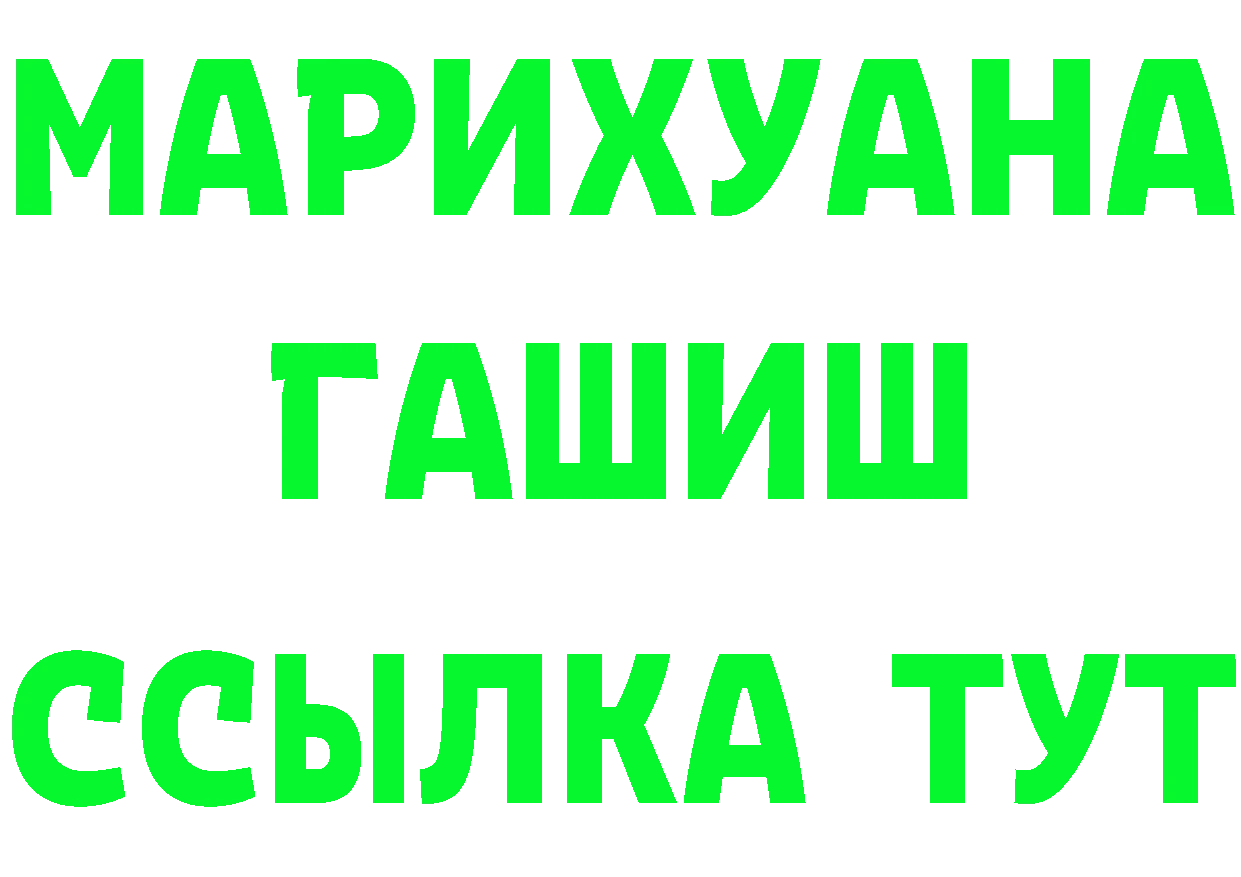 МАРИХУАНА
ГАШИШ
ССЫЛКА ТУТ